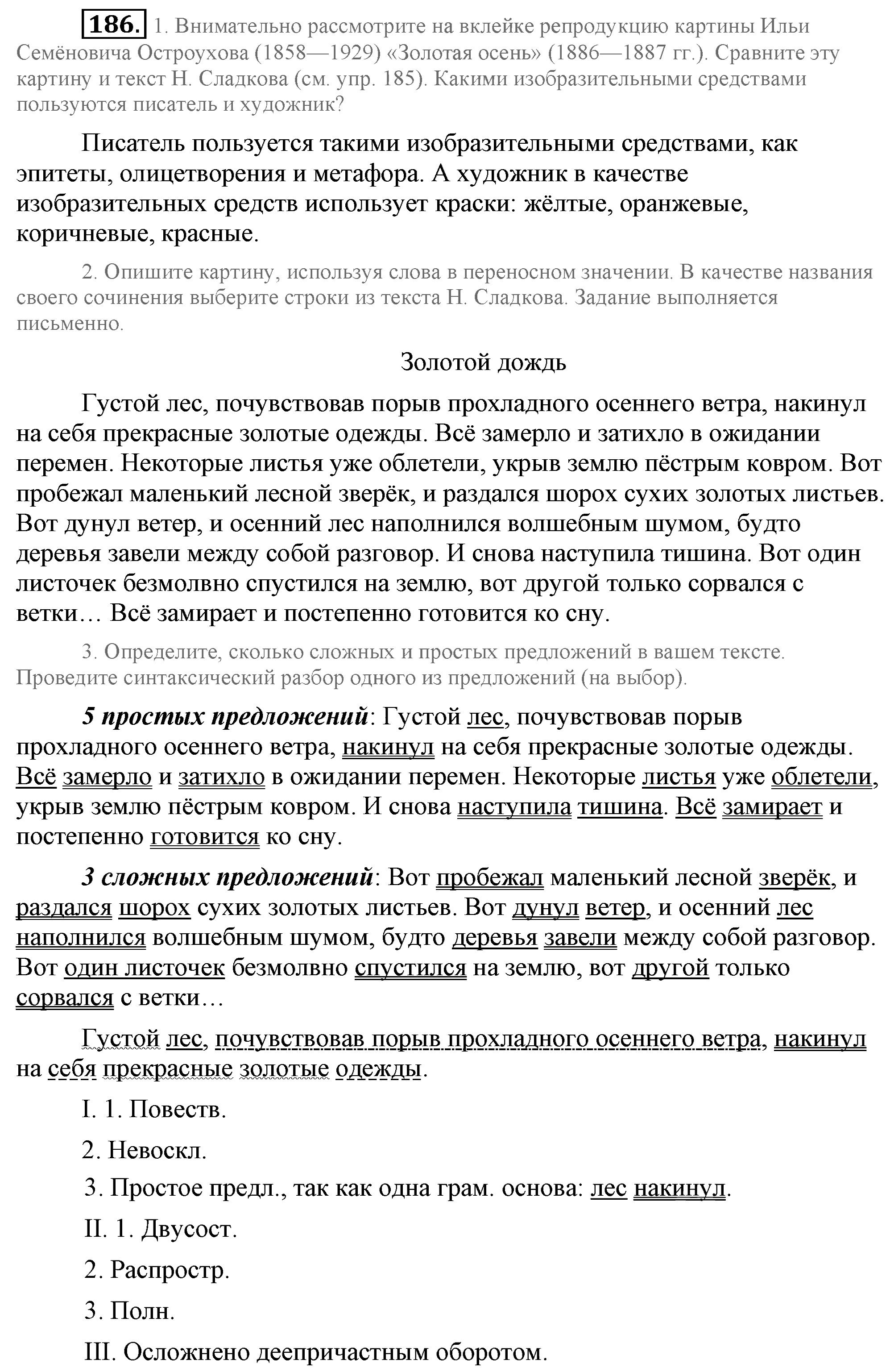 186. 1. Внимательно рассмотрите на вклейке репродукцию картины Ильи Семёновича Остроухова (1858—1929) «Золотая осень» (1886—1887 гг.). Сравните эту картину и текст Н. Сладкова (см. упр. 185). Какими изобразительными средствами пользуются писатель и художник?

Писатель пользуется такими изобразительными средствами, как эпитеты, олицетворения и метафора. А художник в качестве изобразительных средств использует краски: жёлтые, оранжевые, коричневые, красные.

2. Опишите картину, используя слова в переносном значении. В качестве названия своего сочинения выберите строки из текста Н. Сладкова. Задание выполняется письменно.

Золотой дождь

Густой лес, почувствовав порыв прохладного осеннего ветра, накинул на себя прекрасные золотые одежды. Всё замерло и затихло в ожидании перемен. Некоторые листья уже облетели, укрыв землю пёстрым ковром. Вот пробежал маленький лесной зверёк, и раздался шорох сухих золотых листьев. Вот дунул ветер, и осенний лес наполнился волшебным шумом, будто деревья завели между собой разговор. И снова наступила тишина. Вот один листочек безмолвно спустился на землю, вот другой только сорвался с ветки… Всё замирает и постепенно готовится ко сну.

3. Определите, сколько сложных и простых предложений в вашем тексте. Проведите синтаксический разбор одного из предложений (на выбор).

5 простых предложений: Густой лес, почувствовав порыв прохладного осеннего ветра, накинул на себя прекрасные золотые одежды. Всё замерло и затихло в ожидании перемен. Некоторые листья уже облетели, укрыв землю пёстрым ковром. И снова наступила тишина. Всё замирает и постепенно готовится ко сну.

3 сложных предложений: Вот пробежал маленький лесной зверёк, и раздался шорох сухих золотых листьев. Вот дунул ветер, и осенний лес наполнился волшебным шумом, будто деревья завели между собой разговор. Вот один листочек безмолвно спустился на землю, вот другой только сорвался с ветки…

Густой лес, почувствовав порыв прохладного осеннего ветра, накинул на себя прекрасные золотые одежды.

I. 1. Повеств.

2. Невоскл.

3. Простое предл., так как одна грам. основа: лес накинул.

II. 1. Двусост.

2. Распростр.

3. Полн.

III. Осложнено деепричастным оборотом.